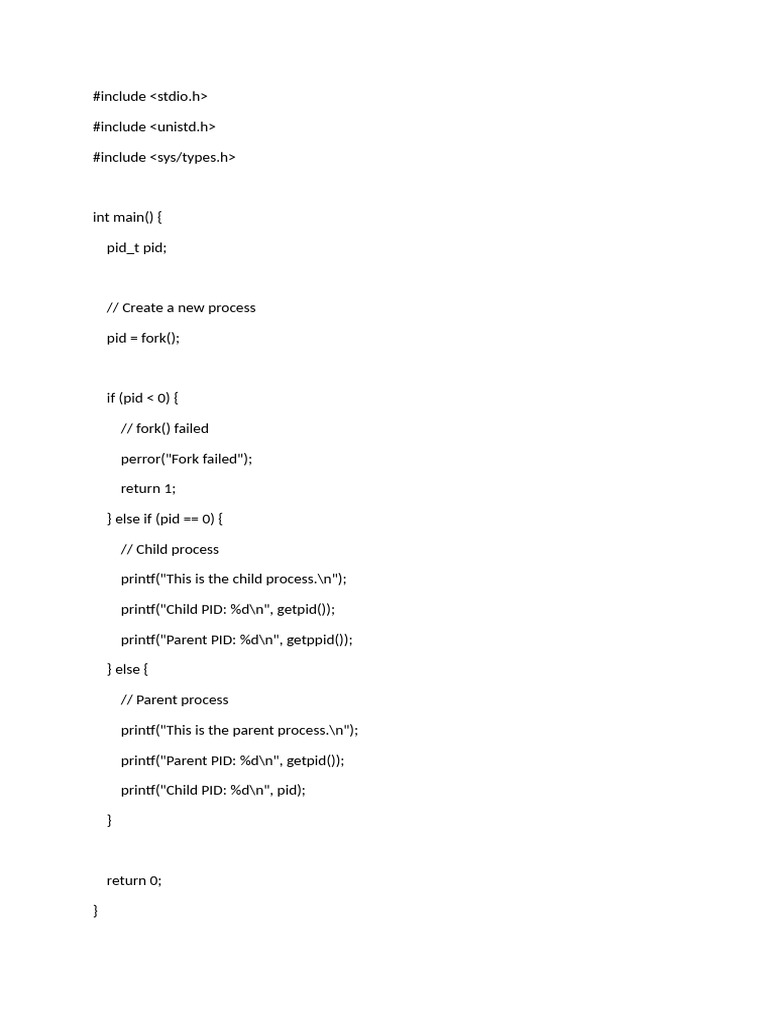 #include <stdio.h>
#include <unistd.h>
#include <sys/types.h>

int main() {
    pid_t pid;

    // Create a new process
    pid = fork();

    if (pid < 0) {
        // fork() failed
        perror("Fork failed");
        return 1;
    } else if (pid == 0) {
        // Child process
        printf("This is the child process.\n");
        printf("Child PID: %d\n", getpid());
        printf("Parent PID: %d\n", getppid());
    } else {
        // Parent process
        printf("This is the parent process.\n");
        printf("Parent PID: %d\n", getpid());
        printf("Child PID: %d\n", pid);
    }

    return 0;
}